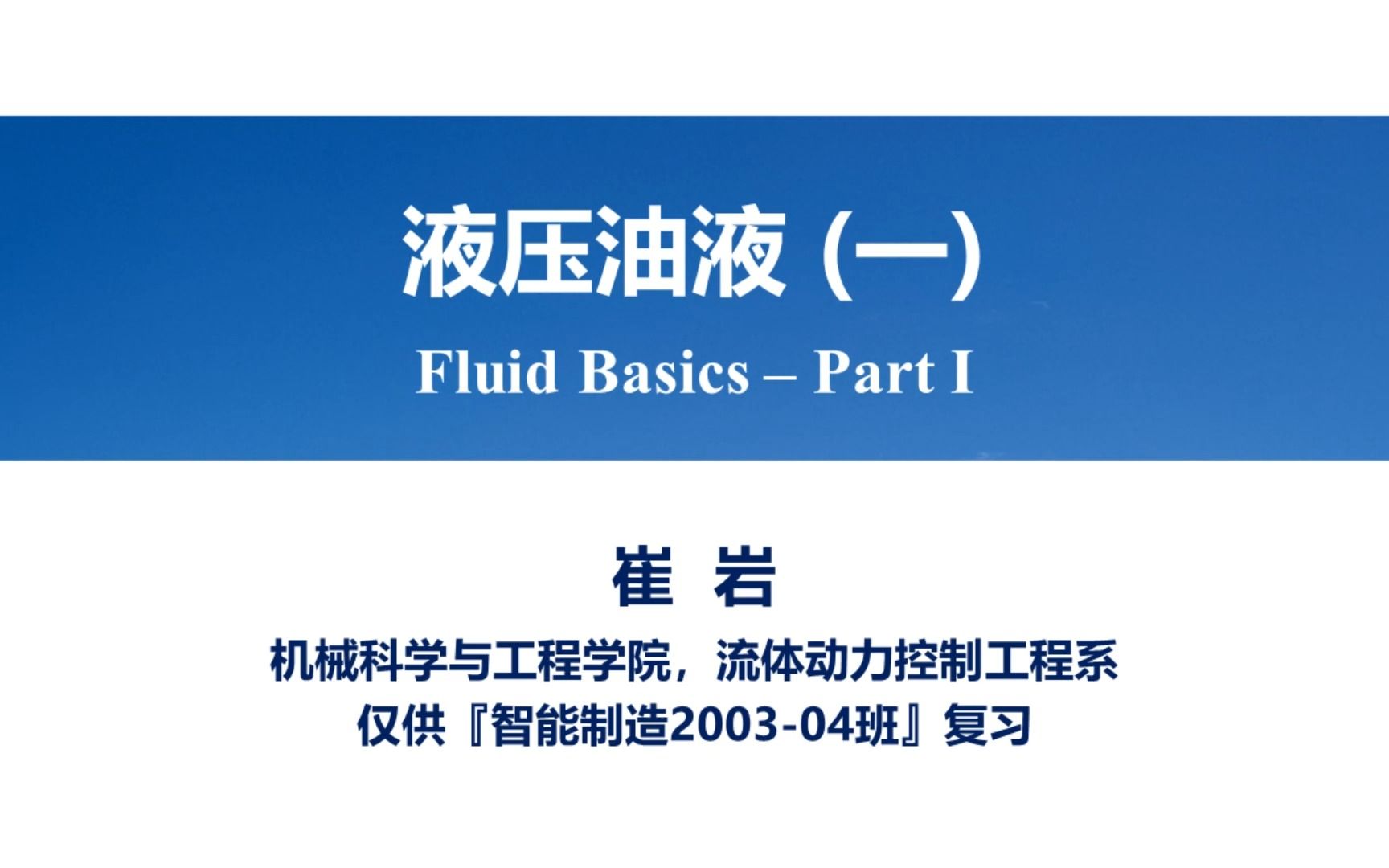 液压油液（一）

Fluid Basics – Part I

崔 岩

机械科学与工程学院，流体动力控制工程系

仅供『智能制造2003-04班』复习